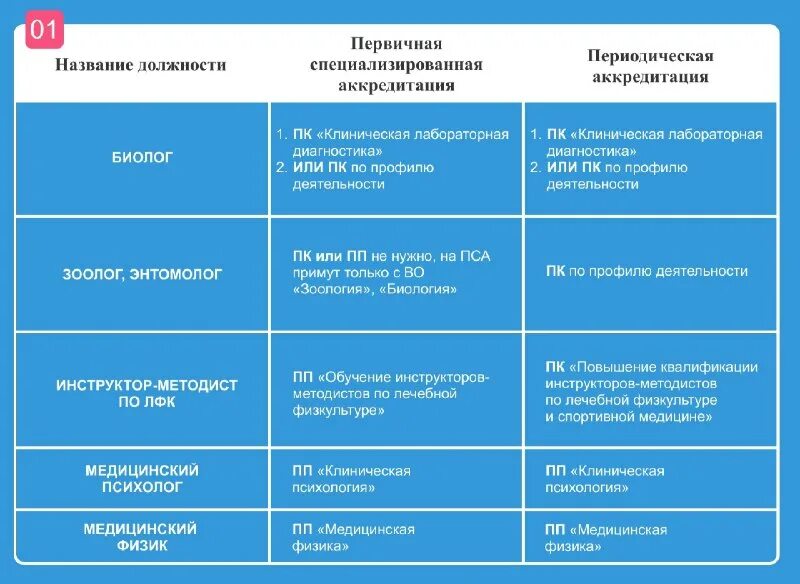 01

| Название должности | Первичная специализированная аккредитация | Периодическая аккредитация |
|---|---|---|
| БИОЛОГ | 1. ПК «Клиническая лабораторная диагностика» 2. ИЛИ ПК по профилю деятельности | 1. ПК «Клиническая лабораторная диагностика» 2. ИЛИ ПК по профилю деятельности |
| ЗООЛОГ, ЭНТОМОЛОГ | ПК или ПП не нужно, на ПСА примут только с ВО «Зоология», «Биология» | ПК по профилю деятельности |
| ИНСТРУКТОР-МЕТОДИСТ ПО ЛФК | ПП «Обучение инструкторов-методистов по лечебной физкультуре» | ПК «Повышение квалификации инструкторов-методистов по лечебной физкультуре и спортивной медицине» |
| МЕДИЦИНСКИЙ ПСИХОЛОГ | ПП «Клиническая психология» | ПП «Клиническая психология» |
| МЕДИЦИНСКИЙ ФИЗИК | ПП «Медицинская физика» | ПП «Медицинская физика» |